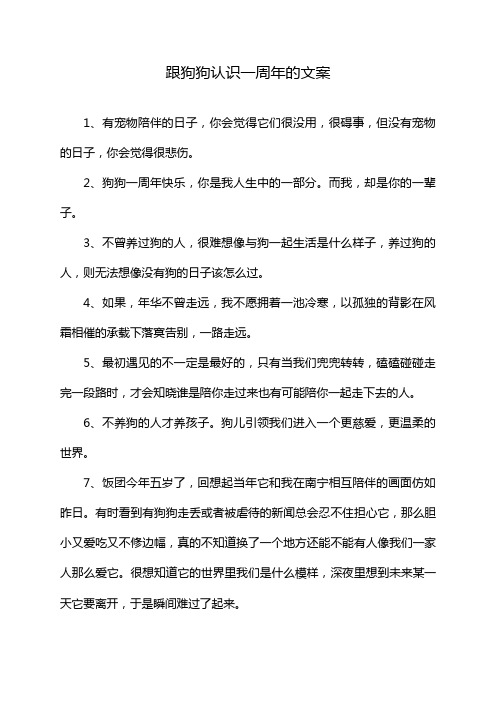 跟狗狗认识一周年的文案

1、有宠物陪伴的日子，你会觉得它们很没用，很碍事，但没有宠物的日子，你会觉得很悲伤。

2、狗狗一周年快乐，你是我人生中的一部分。而我，却是你的一辈子。

3、不曾养过狗的人，很难想像与狗一起生活是什么样子，养过狗的人，则无法想像没有狗的日子该怎么过。

4、如果，年华不曾走远，我不愿拥着一池冷寒，以孤独的背影在风霜相催的承载下落寞告别，一路走远。

5、最初遇见的不一定是最好的，只有当我们兜兜转转，磕磕碰碰走完一段路时，才会知晓谁是陪你走过来也有可能陪你一起走下去的人。

6、不养狗的人才养孩子。狗儿引领我们进入一个更慈爱，更温柔的世界。

7、饭团今年五岁了，回想起当年它和我在南宁相互陪伴的画面仿如昨日。有时看到有狗狗走丢或者被虐待的新闻总会忍不住担心它，那么胆小又爱吃又不修边幅，真的不知道换了一个地方还能不能有人像我们一家人那么爱它。很想知道它的世界里我们是什么模样，深夜里想到未来某一天它要离开，于是瞬间难过了起来。